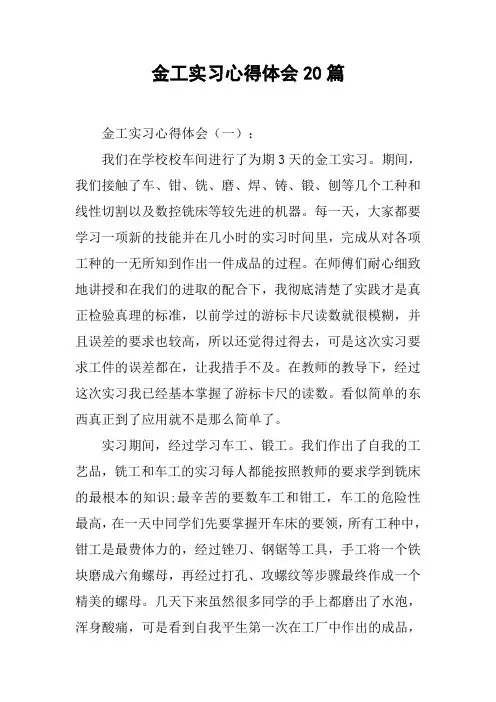 金工实习心得体会 20 篇

金工实习心得体会（一）：

我们在学校校车间进行了为期 3 天的金工实习。期间，我们接触了车、钳、铣、磨、焊、铸、锻、刨等几个工种和线性切割以及数控铣床等较先进的机器。每一天，大家都要学习一项新的技能并在几小时的实习时间里，完成从对各项工种的一无所知到作出一件成品的过程。在师傅们耐心细致地讲授和在我们的进取的配合下，我彻底清楚了实践才是真正检验真理的标准，以前学过的游标卡尺读数就很模糊，并且误差的要求也较高，所以还觉得过得去，可是这次实习要求工件的误差都在，让我措手不及。在教师的教导下，经过这次实习我已经基本掌握了游标卡尺的读数。看似简单的东西真正到了应用就不是那么简单了。

实习期间，经过学习车工、锻工。我们作出了自我的工艺品，铣工和车工的实习每人都能按照教师的要求学到铣床的最根本的知识;最辛苦的要数车工和钳工，车工的危险性最高，在一天中同学们先要掌握开车床的要领，所有工种中，钳工是最费体力的，经过锉刀、钢锯等工具，手工将一个铁块磨成六角螺母，再经过打孔、攻螺纹等步骤最终作成一个精美的螺母。几天下来虽然很多同学的手上都磨出了水泡，浑身酸痛，可是看到自我平生第一次在工厂中作出的成品，